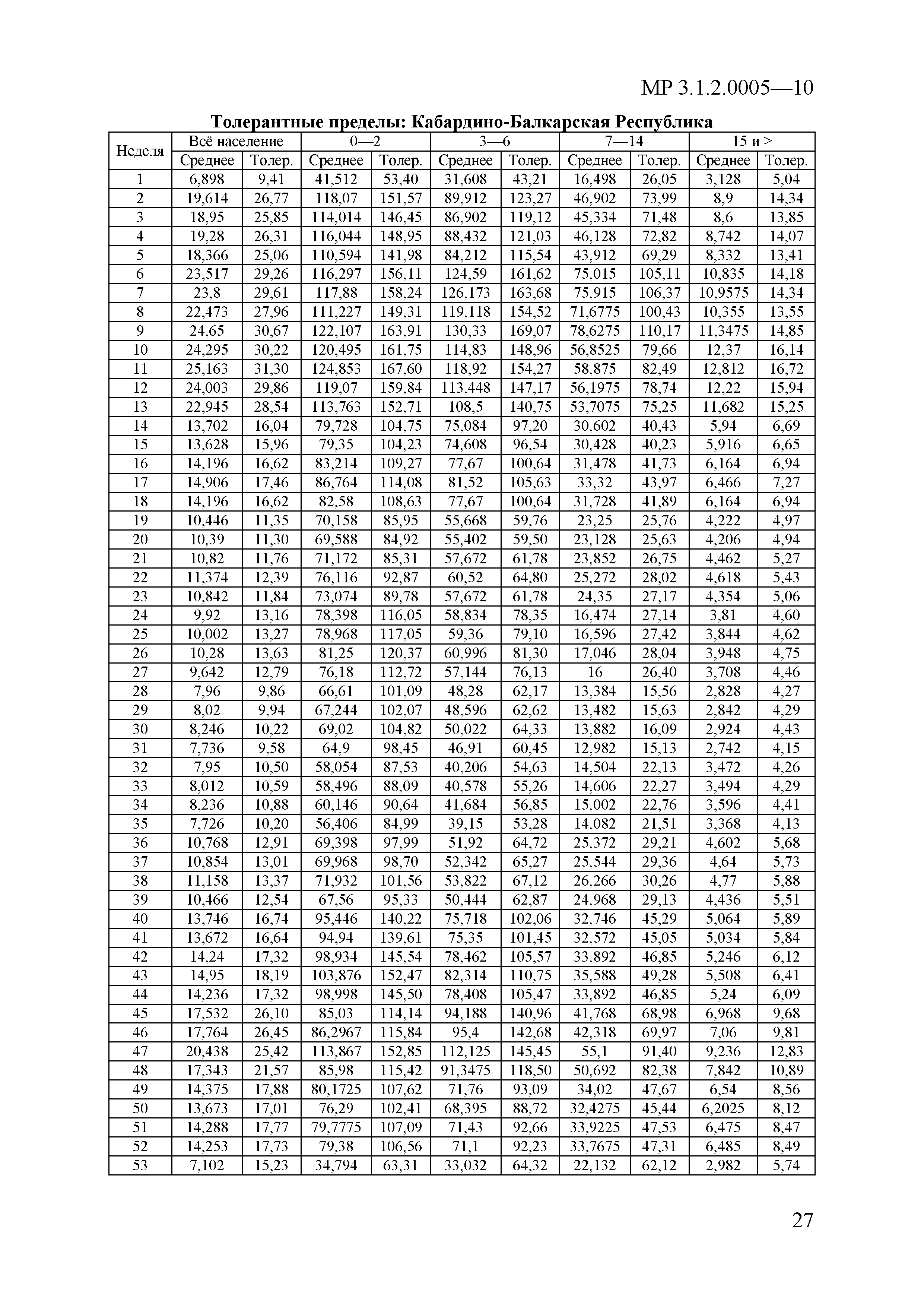 МР 3.1.2.0005—10

Толерантные пределы: Кабардино-Балкарская Республика

| Неделя | Всё население | | 0—2 | | 3—6 | | 7—14 | | 15 и > | |
|---|---|---|---|---|---|---|---|---|---|---|
| | Среднее | Толер. | Среднее | Толер. | Среднее | Толер. | Среднее | Толер. | Среднее | Толер. |
| 1 | 6,898 | 9,41 | 41,512 | 53,40 | 31,608 | 43,21 | 16,498 | 26,05 | 3,128 | 5,04 |
| 2 | 19,614 | 26,77 | 118,07 | 151,57 | 89,912 | 123,27 | 46,902 | 73,99 | 8,9 | 14,34 |
| 3 | 18,95 | 25,85 | 114,014 | 146,45 | 86,902 | 119,12 | 45,334 | 71,48 | 8,6 | 13,85 |
| 4 | 19,28 | 26,31 | 116,044 | 148,95 | 88,432 | 121,03 | 46,128 | 72,82 | 8,742 | 14,07 |
| 5 | 18,366 | 25,06 | 110,594 | 141,98 | 84,212 | 115,54 | 43,912 | 69,29 | 8,332 | 13,41 |
| 6 | 23,517 | 29,26 | 116,297 | 156,11 | 124,59 | 161,62 | 75,015 | 105,11 | 10,835 | 14,18 |
| 7 | 23,8 | 29,61 | 117,88 | 158,24 | 126,173 | 163,68 | 75,915 | 106,37 | 10,9575 | 14,34 |
| 8 | 22,473 | 27,96 | 111,227 | 149,31 | 119,118 | 154,52 | 71,6775 | 100,43 | 10,355 | 13,55 |
| 9 | 24,65 | 30,67 | 122,107 | 163,91 | 130,33 | 169,07 | 78,6275 | 110,17 | 11,3475 | 14,85 |
| 10 | 24,295 | 30,22 | 120,495 | 161,75 | 114,83 | 148,96 | 56,8525 | 79,66 | 12,37 | 16,14 |
| 11 | 25,163 | 31,30 | 124,853 | 167,60 | 118,92 | 154,27 | 58,875 | 82,49 | 12,812 | 16,72 |
| 12 | 24,003 | 29,86 | 119,07 | 159,84 | 113,448 | 147,17 | 56,1975 | 78,74 | 12,22 | 15,94 |
| 13 | 22,945 | 28,54 | 113,763 | 152,71 | 108,5 | 140,75 | 53,7075 | 75,25 | 11,682 | 15,25 |
| 14 | 13,702 | 16,04 | 79,728 | 104,75 | 75,084 | 97,20 | 30,602 | 40,43 | 5,94 | 6,69 |
| 15 | 13,628 | 15,96 | 79,35 | 104,23 | 74,608 | 96,54 | 30,428 | 40,23 | 5,916 | 6,65 |
| 16 | 14,196 | 16,62 | 83,214 | 109,27 | 77,67 | 100,64 | 31,478 | 41,73 | 6,164 | 6,94 |
| 17 | 14,906 | 17,46 | 86,764 | 114,08 | 81,52 | 105,63 | 33,32 | 43,97 | 6,466 | 7,27 |
| 18 | 14,196 | 16,62 | 82,58 | 108,63 | 77,67 | 100,64 | 31,728 | 41,89 | 6,164 | 6,94 |
| 19 | 10,446 | 11,35 | 70,158 | 85,95 | 55,668 | 59,76 | 23,25 | 25,76 | 4,222 | 4,97 |
| 20 | 10,39 | 11,30 | 69,588 | 84,92 | 55,402 | 59,50 | 23,128 | 25,63 | 4,206 | 4,94 |
| 21 | 10,82 | 11,76 | 71,172 | 85,31 | 57,672 | 61,78 | 23,852 | 26,75 | 4,462 | 5,27 |
| 22 | 11,374 | 12,39 | 76,116 | 92,87 | 60,52 | 64,80 | 25,272 | 28,02 | 4,618 | 5,43 |
| 23 | 10,842 | 11,84 | 73,074 | 89,78 | 57,672 | 61,78 | 24,35 | 27,17 | 4,354 | 5,06 |
| 24 | 9,92 | 13,16 | 78,398 | 116,05 | 58,834 | 78,35 | 16,474 | 27,14 | 3,81 | 4,60 |
| 25 | 10,002 | 13,27 | 78,968 | 117,05 | 59,36 | 79,10 | 16,596 | 27,42 | 3,844 | 4,62 |
| 26 | 10,28 | 13,63 | 81,25 | 120,37 | 60,996 | 81,30 | 17,046 | 28,04 | 3,948 | 4,75 |
| 27 | 9,642 | 12,79 | 76,18 | 112,72 | 57,144 | 76,13 | 16 | 26,40 | 3,708 | 4,46 |
| 28 | 7,96 | 9,86 | 66,61 | 101,09 | 48,28 | 62,17 | 13,384 | 15,56 | 2,828 | 4,27 |
| 29 | 8,02 | 9,94 | 67,244 | 102,07 | 48,596 | 62,62 | 13,482 | 15,63 | 2,842 | 4,29 |
| 30 | 8,246 | 10,22 | 69,02 | 104,82 | 50,022 | 64,33 | 13,882 | 16,09 | 2,924 | 4,43 |
| 31 | 7,736 | 9,58 | 64,9 | 98,45 | 46,91 | 60,45 | 12,982 | 15,13 | 2,742 | 4,15 |
| 32 | 7,95 | 10,50 | 58,054 | 87,53 | 40,206 | 54,63 | 14,504 | 22,13 | 3,472 | 4,26 |
| 33 | 8,012 | 10,59 | 58,496 | 88,09 | 40,578 | 55,26 | 14,606 | 22,27 | 3,494 | 4,29 |
| 34 | 8,236 | 10,88 | 60,146 | 90,64 | 41,684 | 56,85 | 15,002 | 22,76 | 3,596 | 4,41 |
| 35 | 7,726 | 10,20 | 56,406 | 84,99 | 39,15 | 53,28 | 14,082 | 21,51 | 3,368 | 4,13 |
| 36 | 10,768 | 12,91 | 69,398 | 97,99 | 51,92 | 64,72 | 25,372 | 29,21 | 4,602 | 5,68 |
| 37 | 10,854 | 13,01 | 69,968 | 98,70 | 52,342 | 65,27 | 25,544 | 29,36 | 4,64 | 5,73 |
| 38 | 11,158 | 13,37 | 71,932 | 101,56 | 53,822 | 67,12 | 26,266 | 30,26 | 4,77 | 5,88 |
| 39 | 10,466 | 12,54 | 67,56 | 95,33 | 50,444 | 62,87 | 24,968 | 29,13 | 4,436 | 5,51 |
| 40 | 13,746 | 16,74 | 95,446 | 140,22 | 75,718 | 102,06 | 32,746 | 45,29 | 5,064 | 5,89 |
| 41 | 13,672 | 16,64 | 94,94 | 139,61 | 75,35 | 101,45 | 32,572 | 45,05 | 5,034 | 5,84 |
| 42 | 14,24 | 17,32 | 98,934 | 145,54 | 78,462 | 105,57 | 33,892 | 46,85 | 5,246 | 6,12 |
| 43 | 14,95 | 18,19 | 103,876 | 152,47 | 82,314 | 110,75 | 35,588 | 49,28 | 5,508 | 6,41 |
| 44 | 14,236 | 17,32 | 98,998 | 145,50 | 78,408 | 105,47 | 33,892 | 46,85 | 5,24 | 6,09 |
| 45 | 17,532 | 26,10 | 85,03 | 114,14 | 94,188 | 140,96 | 41,768 | 68,98 | 6,968 | 9,68 |
| 46 | 17,764 | 26,45 | 86,2967 | 115,84 | 95,4 | 142,68 | 42,318 | 69,97 | 7,06 | 9,81 |
| 47 | 20,438 | 25,42 | 113,867 | 152,85 | 112,125 | 145,45 | 55,1 | 91,40 | 9,236 | 12,83 |
| 48 | 17,343 | 21,57 | 85,98 | 115,42 | 91,3475 | 118,50 | 50,692 | 82,38 | 7,842 | 10,89 |
| 49 | 14,375 | 17,88 | 80,1725 | 107,62 | 71,76 | 93,09 | 34,02 | 47,67 | 6,54 | 8,56 |
| 50 | 13,673 | 17,01 | 76,29 | 102,41 | 68,395 | 88,72 | 32,4275 | 45,44 | 6,2025 | 8,12 |
| 51 | 14,288 | 17,77 | 79,7775 | 107,09 | 71,43 | 92,66 | 33,9225 | 47,53 | 6,475 | 8,47 |
| 52 | 14,253 | 17,73 | 79,38 | 106,56 | 71,1 | 92,23 | 33,7675 | 47,31 | 6,485 | 8,49 |
| 53 | 7,102 | 15,23 | 34,794 | 63,31 | 33,032 | 64,32 | 22,132 | 62,12 | 2,982 | 5,74 |

27